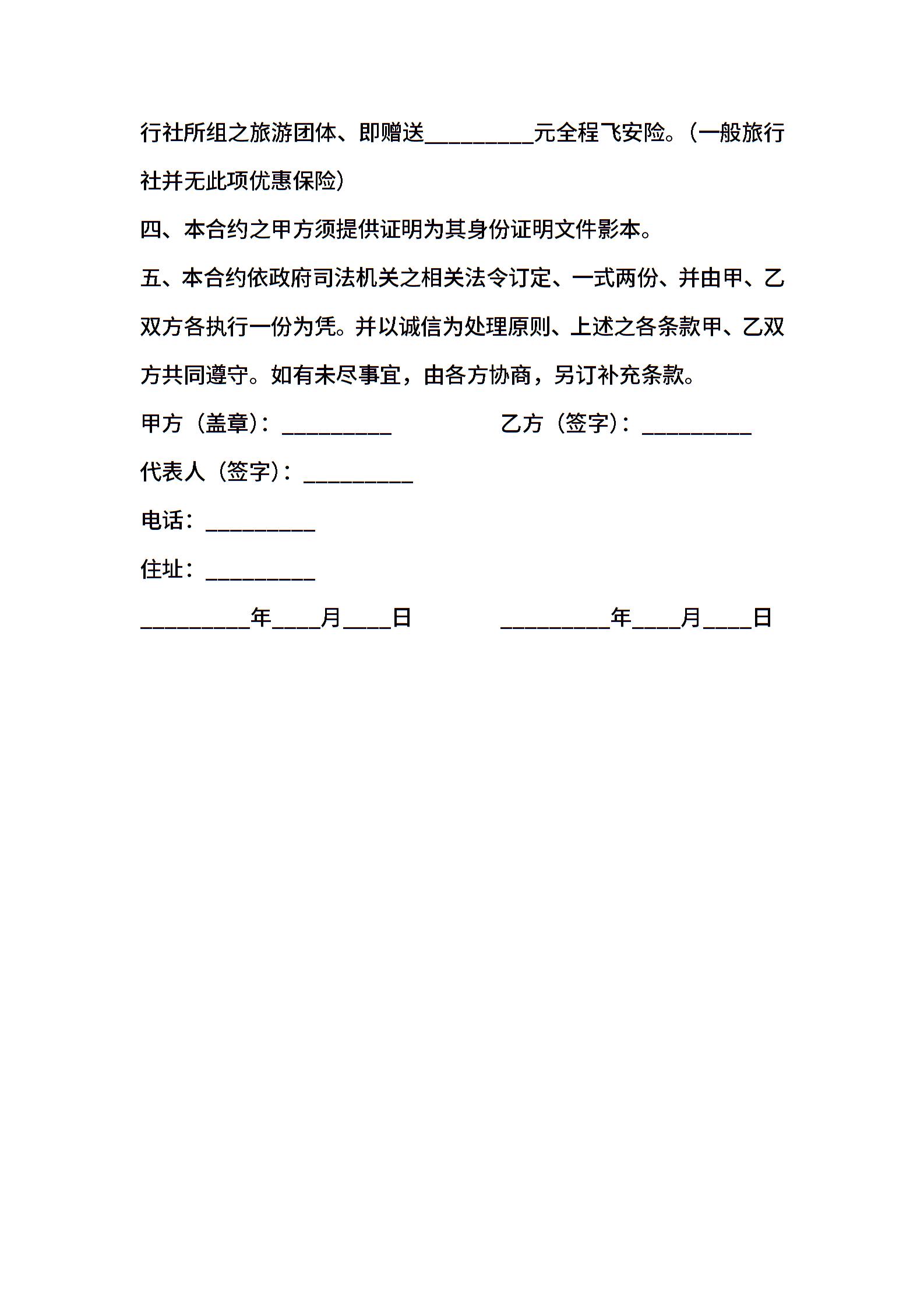 行社所组之旅游团体、即赠送_________元全程飞安险。(一般旅行社并无此项优惠保险)

四、本合约之甲方须提供证明为其身份证明文件影本。

五、本合约依政府司法机关之相关法令订定、一式两份、并由甲、乙双方各执行一份为凭。并以诚信为处理原则、上述之各条款甲、乙双方共同遵守。如有未尽事宜，由各方协商，另订补充条款。

甲方(盖章)：_________

乙方(签字)：_________

代表人(签字)：_________

电话：_________

住址：_________

_________年____月____日

_________年____月____日